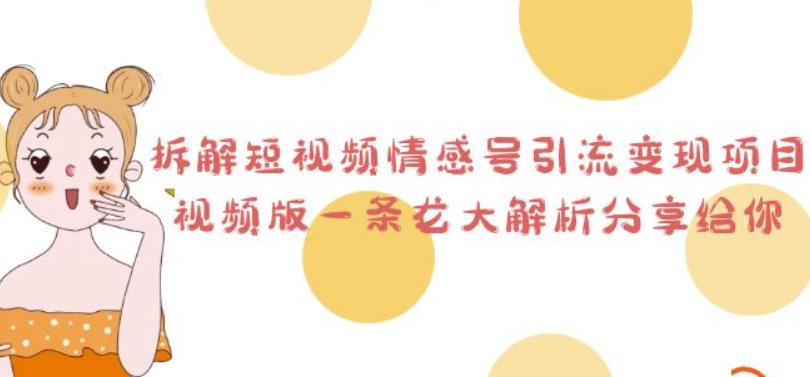 拆解短视频情感号引流变现项目
视频版一条龙大解析分享给你